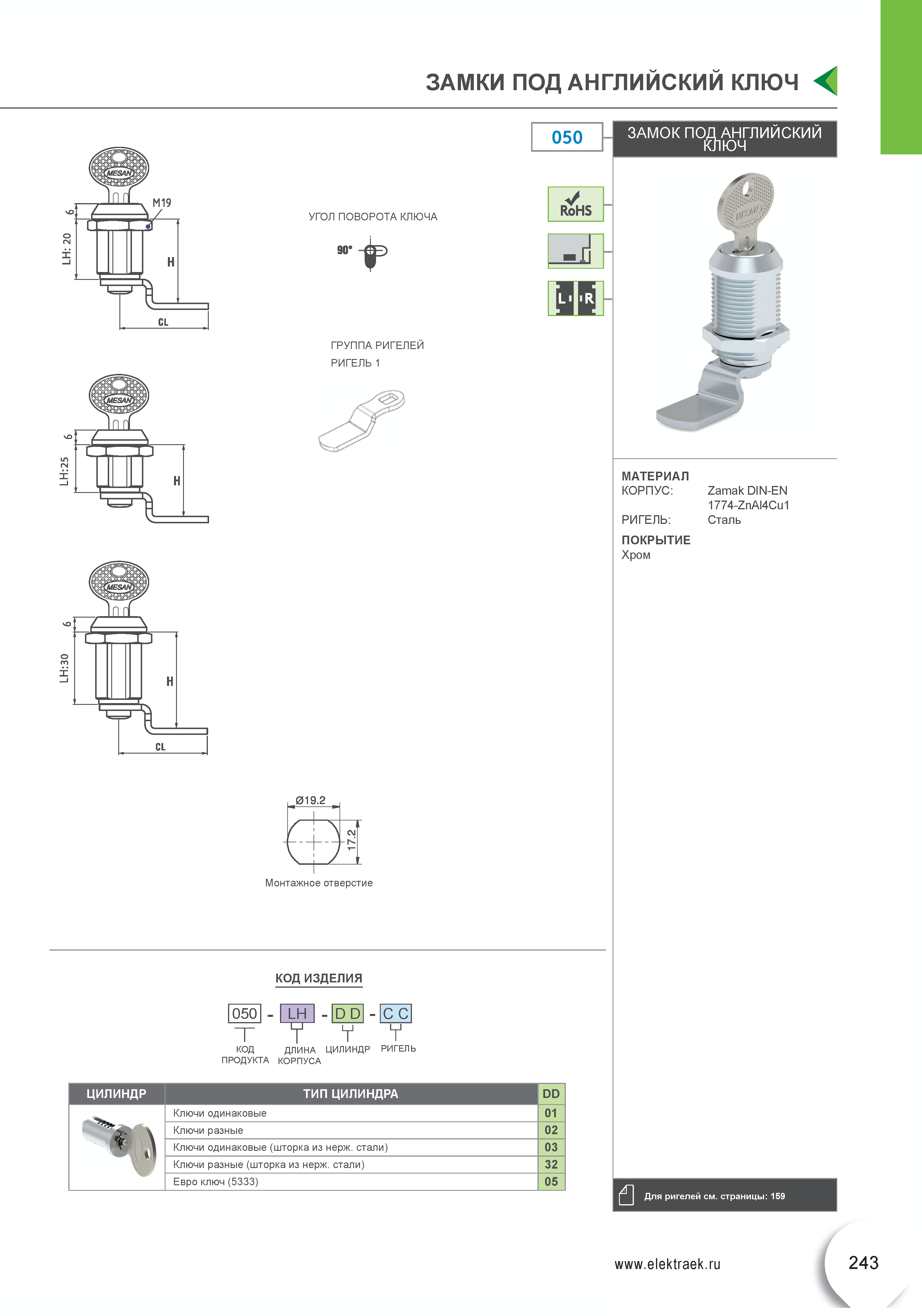 ЗАМКИ ПОД АНГЛИЙСКИЙ КЛЮЧ

050

ЗАМОК ПОД АНГЛИЙСКИЙ КЛЮЧ

RoHS

L R

MESAN

M19

6

LH: 20

H

CL

УГОЛ ПОВОРОТА КЛЮЧА

90°

ГРУППА РИГЕЛЕЙ

РИГЕЛЬ 1

MESAN

6

LH:25

H

MESAN

6

LH:30

H

CL

Ø19.2

17.2

Монтажное отверстие

МАТЕРИАЛ

КОРПУС: Zamak DIN-EN 1774-ZnAl4Cu1

РИГЕЛЬ: Сталь

ПОКРЫТИЕ

Хром

КОД ИЗДЕЛИЯ

050 - LH - D D - C C

КОД ПРОДУКТА

ДЛИНА КОРПУСА

ЦИЛИНДР

РИГЕЛЬ

| ЦИЛИНДР | ТИП ЦИЛИНДРА | DD |
|---|---|---|
| | Ключи одинаковые | 01 |
| | Ключи разные | 02 |
| | Ключи одинаковые (шторка из нерж. стали) | 03 |
| | Ключи разные (шторка из нерж. стали) | 32 |
| | Евро ключ (5333) | 05 |

Для ригелей см. страницы: 159

www.elektraek.ru

243